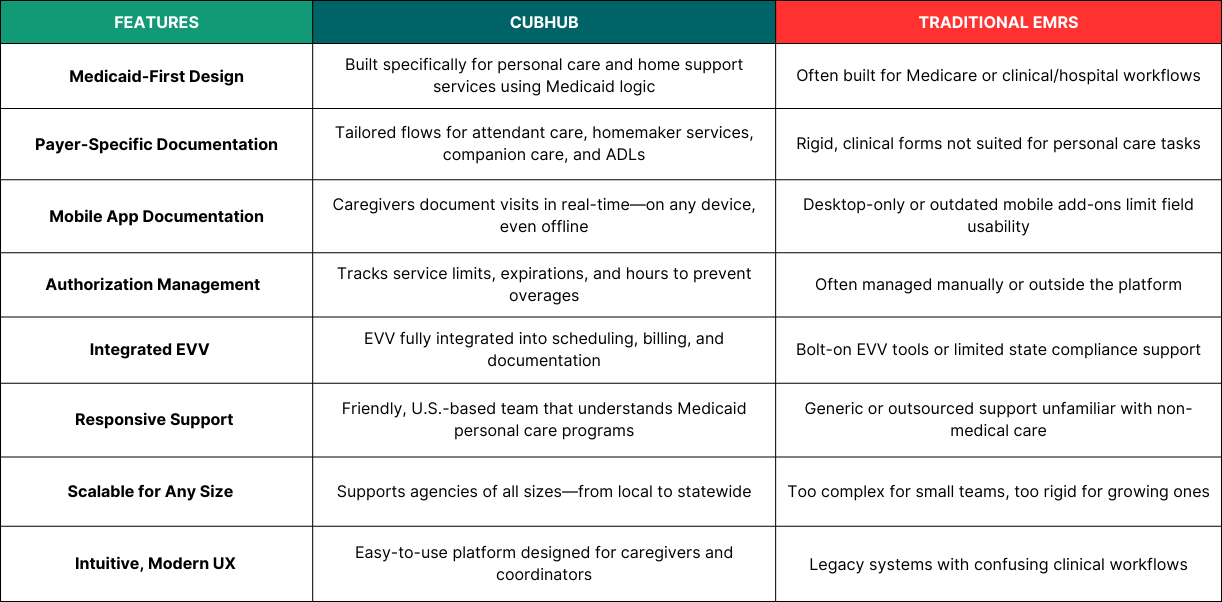 | FEATURES | CUBHUB | TRADITIONAL EMRS |
|---|---|---|
| Medicaid-First Design | Built specifically for personal care and home support services using Medicaid logic | Often built for Medicare or clinical/hospital workflows |
| Payer-Specific Documentation | Tailored flows for attendant care, homemaker services, companion care, and ADLs | Rigid, clinical forms not suited for personal care tasks |
| Mobile App Documentation | Caregivers document visits in real-time—on any device, even offline | Desktop-only or outdated mobile add-ons limit field usability |
| Authorization Management | Tracks service limits, expirations, and hours to prevent overages | Often managed manually or outside the platform |
| Integrated EVV | EVV fully integrated into scheduling, billing, and documentation | Bolt-on EVV tools or limited state compliance support |
| Responsive Support | Friendly, U.S.-based team that understands Medicaid personal care programs | Generic or outsourced support unfamiliar with non-medical care |
| Scalable for Any Size | Supports agencies of all sizes—from local to statewide | Too complex for small teams, too rigid for growing ones |
| Intuitive, Modern UX | Easy-to-use platform designed for caregivers and coordinators | Legacy systems with confusing clinical workflows |